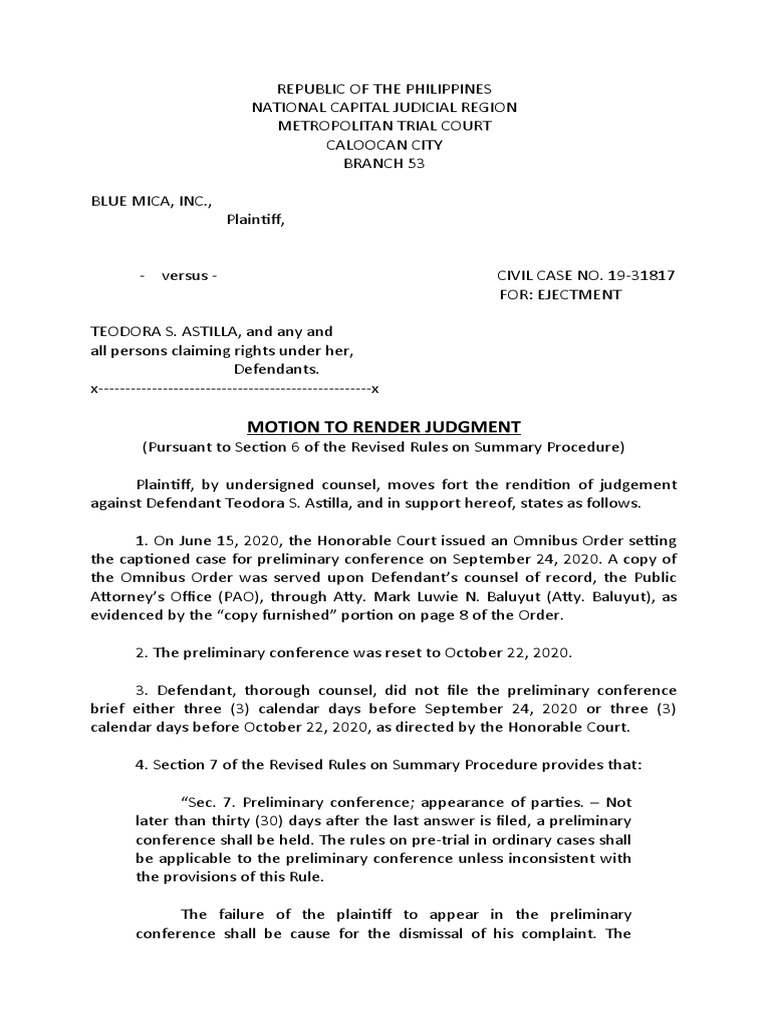 REPUBLIC OF THE PHILIPPINES
NATIONAL CAPITAL JUDICIAL REGION
METROPOLITAN TRIAL COURT
CALOOCAN CITY
BRANCH 53

BLUE MICA, INC.,
Plaintiff,

- versus -

CIVIL CASE NO. 19-31817
FOR: EJECTMENT

TEODORA S. ASTILLA, and any and all persons claiming rights under her,
Defendants.
x---------------------------------------------------x

MOTION TO RENDER JUDGMENT
(Pursuant to Section 6 of the Revised Rules on Summary Procedure)

Plaintiff, by undersigned counsel, moves fort the rendition of judgement against Defendant Teodora S. Astilla, and in support hereof, states as follows.

1. On June 15, 2020, the Honorable Court issued an Omnibus Order setting the captioned case for preliminary conference on September 24, 2020. A copy of the Omnibus Order was served upon Defendant's counsel of record, the Public Attorney's Office (PAO), through Atty. Mark Luwie N. Baluyut (Atty. Baluyut), as evidenced by the "copy furnished" portion on page 8 of the Order.

2. The preliminary conference was reset to October 22, 2020.

3. Defendant, thorough counsel, did not file the preliminary conference brief either three (3) calendar days before September 24, 2020 or three (3) calendar days before October 22, 2020, as directed by the Honorable Court.

4. Section 7 of the Revised Rules on Summary Procedure provides that:

"Sec. 7. Preliminary conference; appearance of parties. – Not later than thirty (30) days after the last answer is filed, a preliminary conference shall be held. The rules on pre-trial in ordinary cases shall be applicable to the preliminary conference unless inconsistent with the provisions of this Rule.

The failure of the plaintiff to appear in the preliminary conference shall be cause for the dismissal of his complaint. The